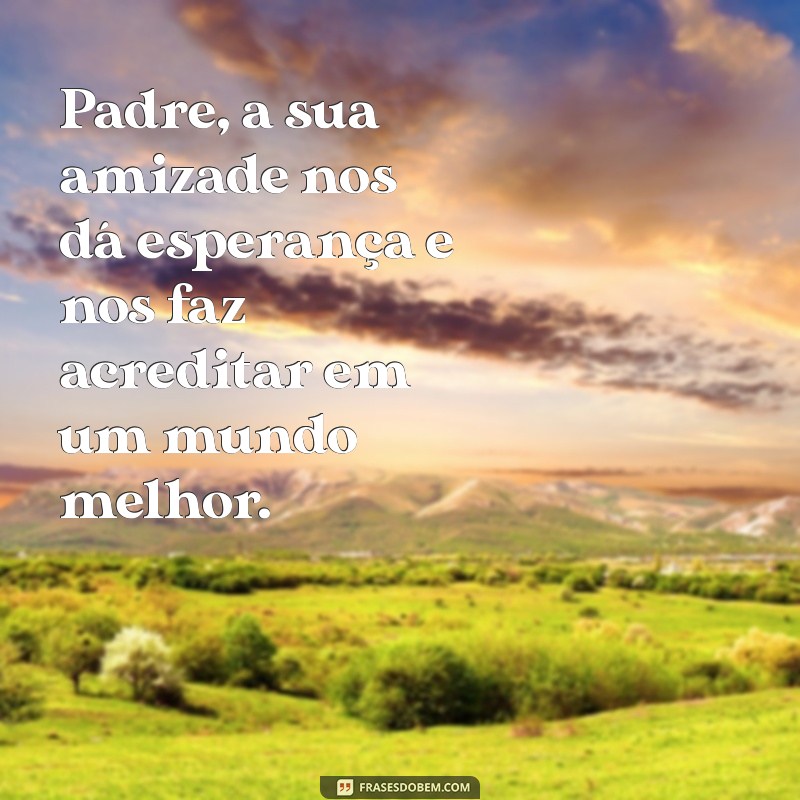 Padre, a sua amizade nos dá esperança e nos faz acreditar em um mundo melhor.

FRASESDOBEM.COM